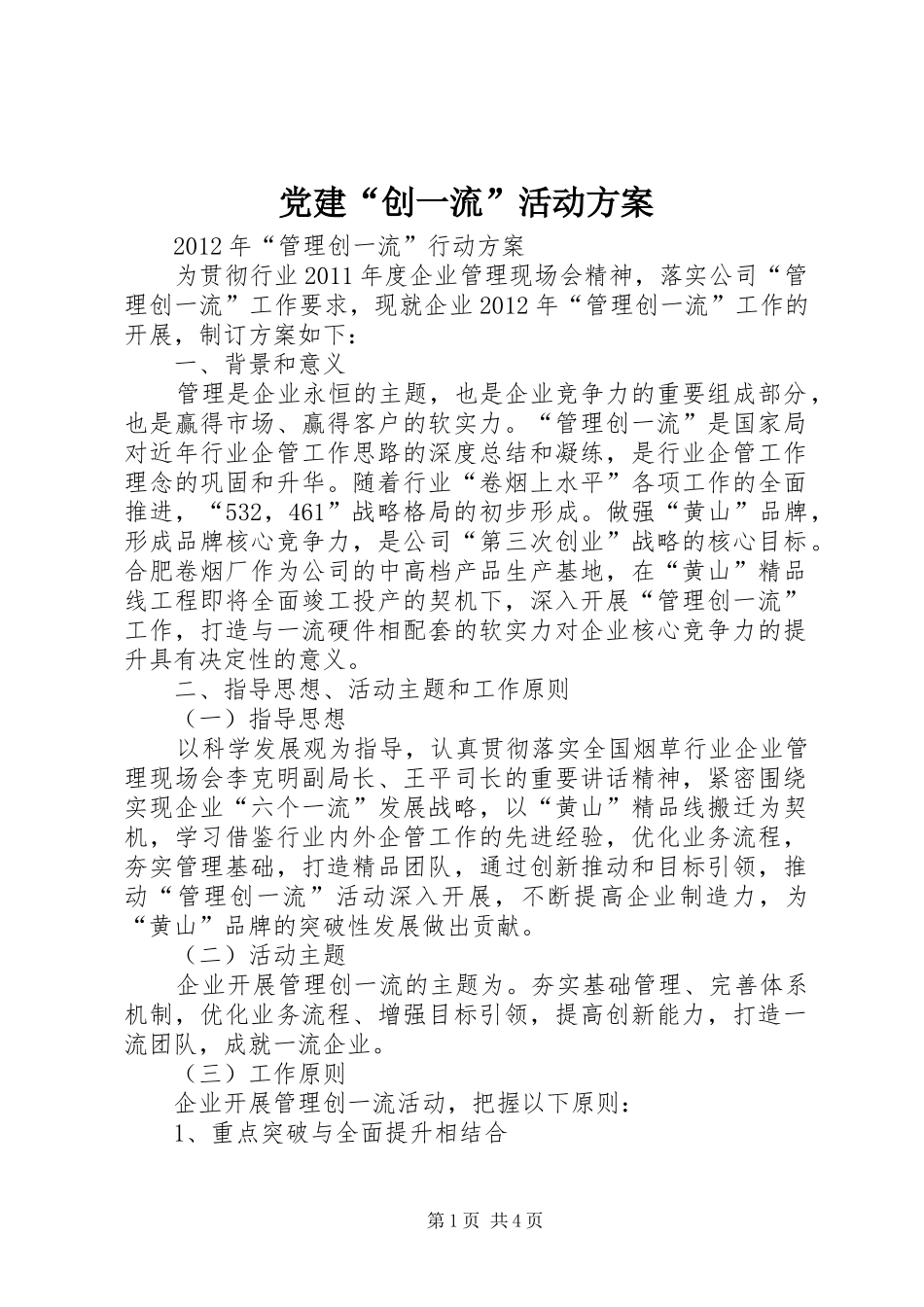 党建“创一流”活动方案

2012年“管理创一流”行动方案

为贯彻行业2011年度企业管理现场会精神，落实公司“管理创一流”工作要求，现就企业2012年“管理创一流”工作的开展，制订方案如下：

一、背景和意义

管理是企业永恒的主题，也是企业竞争力的重要组成部分，也是赢得市场、赢得客户的软实力。“管理创一流”是国家局对近年行业企管工作思路的深度总结和凝练，是行业企管工作理念的巩固和升华。随着行业“卷烟上水平”各项工作的全面推进，“532，461”战略格局的初步形成。做强“黄山”品牌，形成品牌核心竞争力，是公司“第三次创业”战略的核心目标。合肥卷烟厂作为公司的中高档产品生产基地，在“黄山”精品线工程即将全面竣工投产的契机下，深入开展“管理创一流”工作，打造与一流硬件相配套的软实力对企业核心竞争力的提升具有决定性的意义。

二、指导思想、活动主题和工作原则

（一）指导思想

以科学发展观为指导，认真贯彻落实全国烟草行业企业管理现场会李克明副局长、王平司长的重要讲话精神，紧密围绕实现企业“六个一流”发展战略，以“黄山”精品线搬迁为契机，学习借鉴行业内外企管工作的先进经验，优化业务流程，夯实管理基础，打造精品团队，通过创新推动和目标引领，推动“管理创一流”活动深入开展，不断提高企业制造力，为“黄山”品牌的突破性发展做出贡献。

（二）活动主题

企业开展管理创一流的主题为。夯实基础管理、完善体系机制，优化业务流程、增强目标引领，提高创新能力，打造一流团队，成就一流企业。

（三）工作原则

企业开展管理创一流活动，把握以下原则：

1、重点突破与全面提升相结合

第1页 共4页